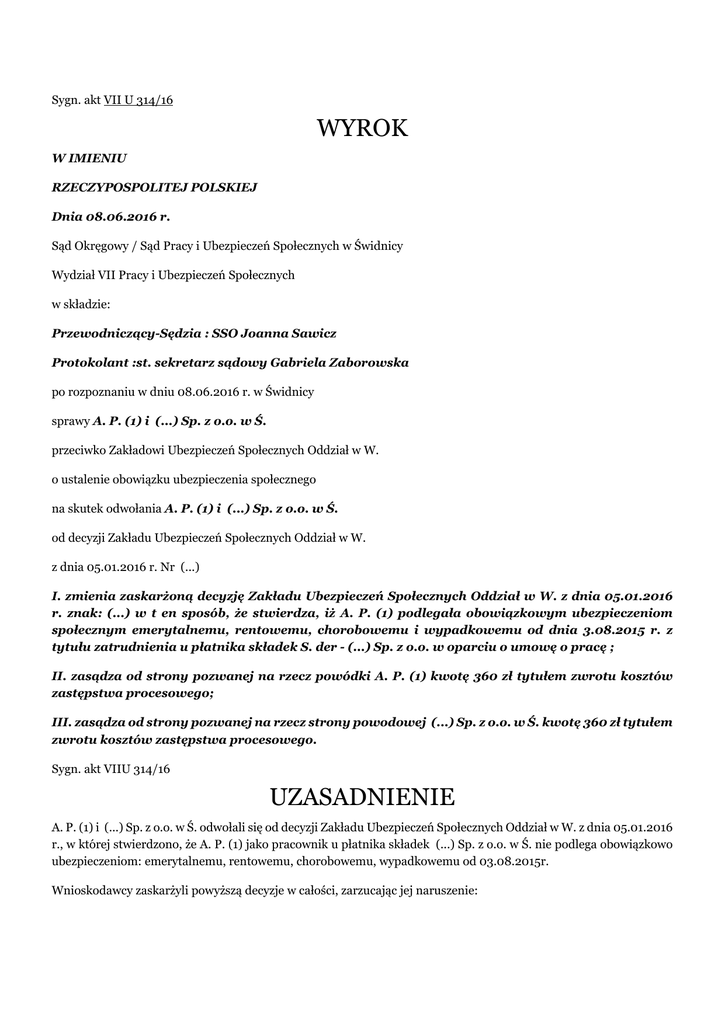 Sygn. akt VII U 314/16

WYROK

W IMIENIU

RZECZYPOSPOLITEJ POLSKIEJ

Dnia 08.06.2016 r.

Sąd Okręgowy / Sąd Pracy i Ubezpieczeń Społecznych w Świdnicy

Wydział VII Pracy i Ubezpieczeń Społecznych

w składzie:

Przewodniczący-Sędzia : SSO Joanna Sawicz

Protokolant :st. sekretarz sądowy Gabriela Zaborowska

po rozpoznaniu w dniu 08.06.2016 r. w Świdnicy

sprawy A. P. (1) i (...) Sp. z o.o. w Ś.

przeciwko Zakładowi Ubezpieczeń Społecznych Oddział w W.

o ustalenie obowiązku ubezpieczenia społecznego

na skutek odwołania A. P. (1) i (...) Sp. z o.o. w Ś.

od decyzji Zakładu Ubezpieczeń Społecznych Oddział w W.

z dnia 05.01.2016 r. Nr (...)

I. zmienia zaskarżoną decyzję Zakładu Ubezpieczeń Społecznych Oddział w W. z dnia 05.01.2016 r. znak: (...) w t en sposób, że stwierdza, iż A. P. (1) podlegała obowiązkowym ubezpieczeniom społecznym emerytalnemu, rentowemu, chorobowemu i wypadkowemu od dnia 3.08.2015 r. z tytułu zatrudnienia u płatnika składek S. der - (...) Sp. z o.o. w oparciu o umowę o pracę ;

II. zasądza od strony pozwanej na rzecz powódki A. P. (1) kwotę 360 zł tytułem zwrotu kosztów zastępstwa procesowego;

III. zasądza od strony pozwanej na rzecz strony powodowej (...) Sp. z o.o. w Ś. kwotę 360 zł tytułem zwrotu kosztów zastępstwa procesowego.

Sygn. akt VIIU 314/16

UZASADNIENIE

A. P. (1) i (...) Sp. z o.o. w Ś. odwołali się od decyzji Zakładu Ubezpieczeń Społecznych Oddział w W. z dnia 05.01.2016 r., w której stwierdzono, że A. P. (1) jako pracownik u płatnika składek (...) Sp. z o.o. w Ś. nie podlega obowiązkowo ubezpieczeniom: emerytalnemu, rentowemu, chorobowemu, wypadkowemu od 03.08.2015r.

Wnioskodawcy zaskarżyli powyższą decyzje w całości, zarzucając jej naruszenie: